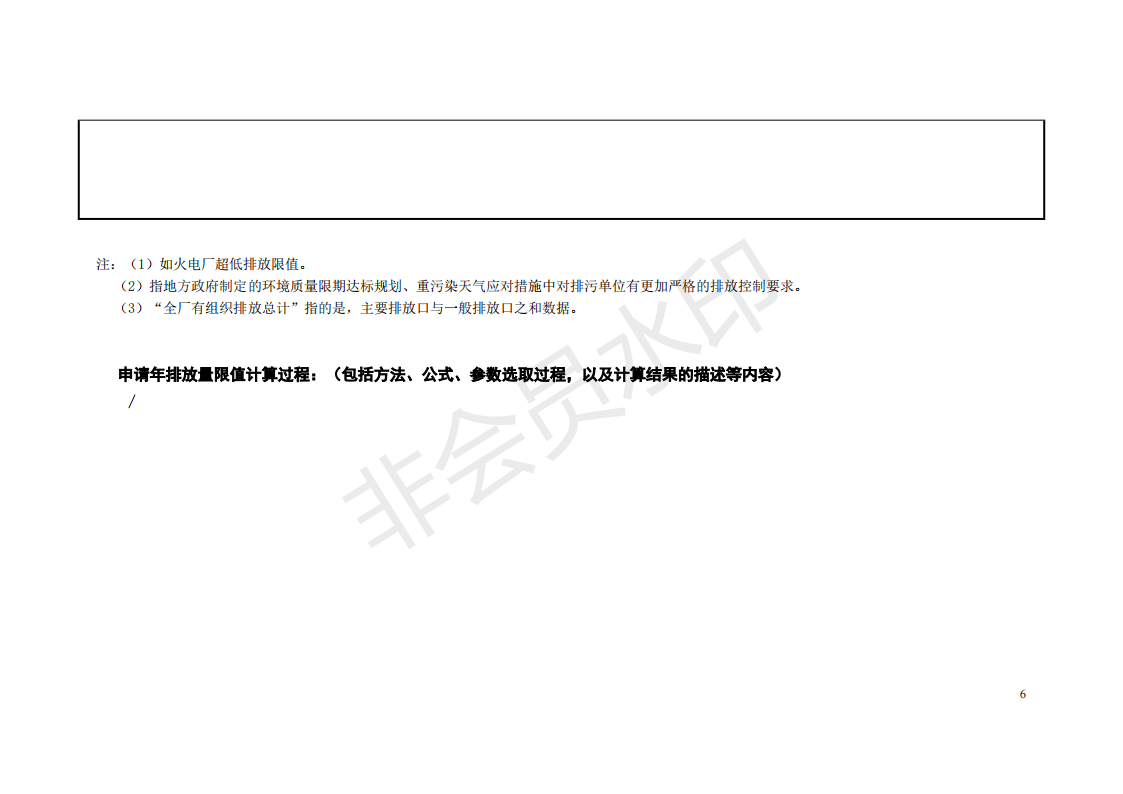 注：（1）如火电厂超低排放限值。

（2）指地方政府制定的环境质量限期达标规划、重污染天气应对措施中对排污单位有更加严格的排放控制要求。

（3）“全厂有组织排放总计”指的是，主要排放口与一般排放口之和数据。

申请年排放量限值计算过程：（包括方法、公式、参数选取过程，以及计算结果的描述等内容）

/

6

非会员水印